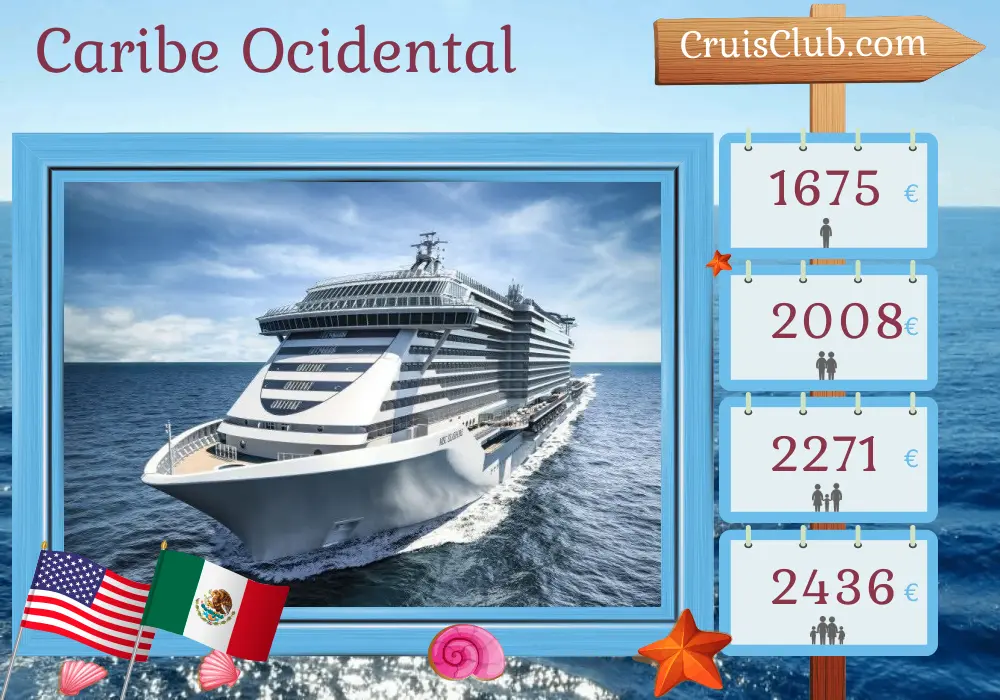 Caribe Ocidental

CruisClub.com

1675 €

2008 €

2271 €

2436 €